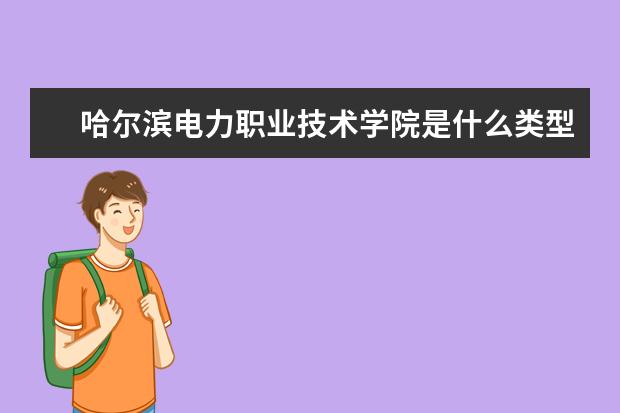 哈尔滨电力职业技术学院是什么类型